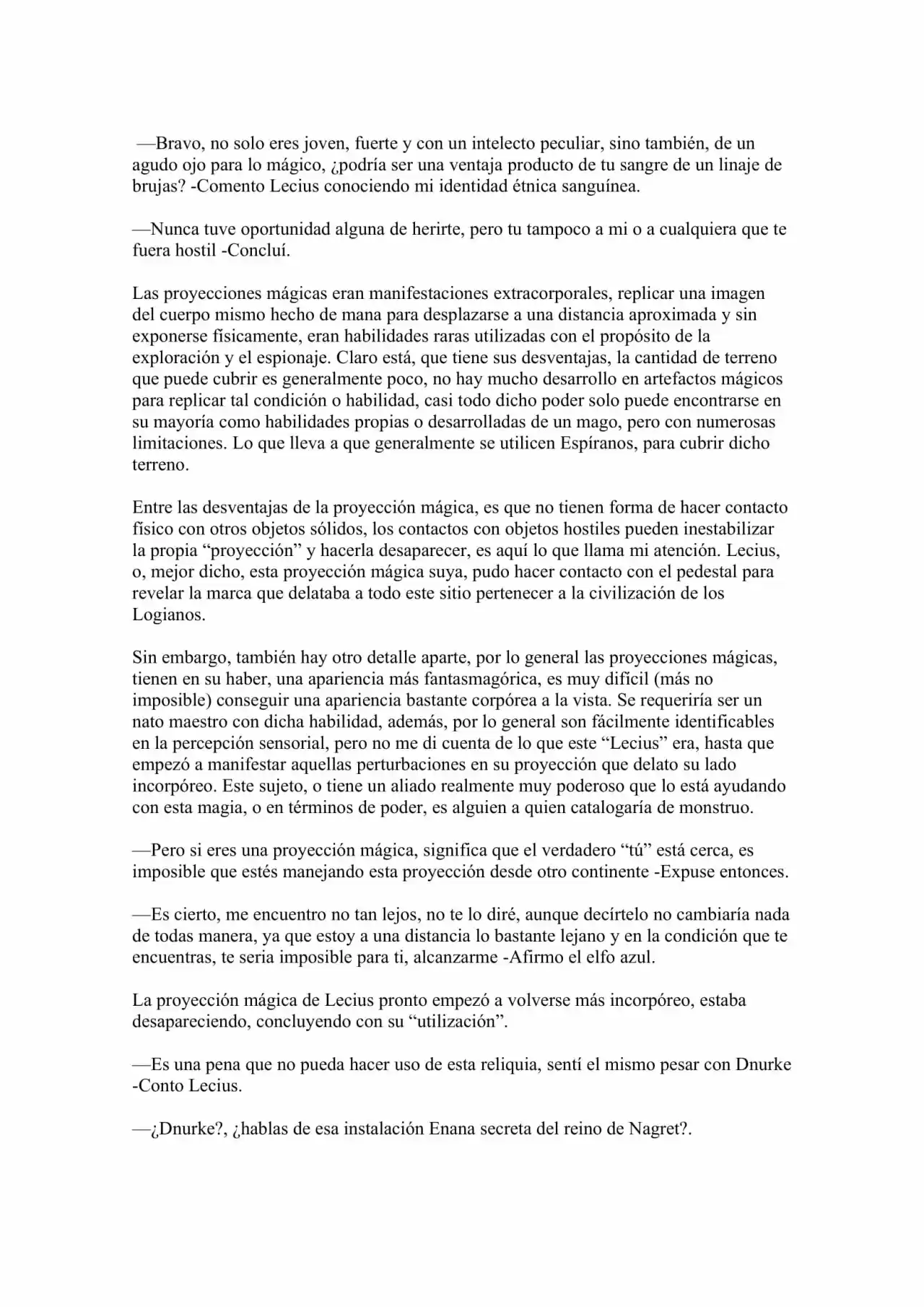 —Bravo, no solo eres joven, fuerte y con un intelecto peculiar, sino también, de un agudo ojo para lo mágico, ¿podría ser una ventaja producto de tu sangre de un linaje de brujas? -Comento Lecius conociendo mi identidad étnica sanguínea.

—Nunca tuve oportunidad alguna de herirte, pero tu tampoco a mi o a cualquiera que te fuera hostil -Concluí.

Las proyecciones mágicas eran manifestaciones extracorporales, replicar una imagen del cuerpo mismo hecho de mana para desplazarse a una distancia aproximada y sin exponerse físicamente, eran habilidades raras utilizadas con el propósito de la exploración y el espionaje. Claro está, que tiene sus desventajas, la cantidad de terreno que puede cubrir es generalmente poco, no hay mucho desarrollo en artefactos mágicos para replicar tal condición o habilidad, casi todo dicho poder solo puede encontrarse en su mayoría como habilidades propias o desarrolladas de un mago, pero con numerosas limitaciones. Lo que lleva a que generalmente se utilicen Espíranos, para cubrir dicho terreno.

Entre las desventajas de la proyección mágica, es que no tienen forma de hacer contacto físico con otros objetos sólidos, los contactos con objetos hostiles pueden inestabilizar la propia "proyección" y hacerla desaparecer, es aquí lo que llama mi atención. Lecius, o, mejor dicho, esta proyección mágica suya, pudo hacer contacto con el pedestal para revelar la marca que delataba a todo este sitio pertenecer a la civilización de los Logianos.

Sin embargo, también hay otro detalle aparte, por lo general las proyecciones mágicas, tienen en su haber, una apariencia más fantasmagórica, es muy difícil (más no imposible) conseguir una apariencia bastante corpórea a la vista. Se requeriría ser un nato maestro con dicha habilidad, además, por lo general son fácilmente identificables en la percepción sensorial, pero no me di cuenta de lo que este "Lecius" era, hasta que empezó a manifestar aquellas perturbaciones en su proyección que delato su lado incorpóreo. Este sujeto, o tiene un aliado realmente muy poderoso que lo está ayudando con esta magia, o en términos de poder, es alguien a quien catalogaría de monstruo.

—Pero si eres una proyección mágica, significa que el verdadero "tú" está cerca, es imposible que estés manejando esta proyección desde otro continente -Expuse entonces.

—Es cierto, me encuentro no tan lejos, no te lo diré, aunque decírtelo no cambiaría nada de todas manera, ya que estoy a una distancia lo bastante lejano y en la condición que te encuentras, te seria imposible para ti, alcanzarme -Afirmo el elfo azul.

La proyección mágica de Lecius pronto empezó a volverse más incorpóreo, estaba desapareciendo, concluyendo con su "utilización".

—Es una pena que no pueda hacer uso de esta reliquia, sentí el mismo pesar con Dnurke -Conto Lecius.

—¿Dnurke?, ¿hablas de esa instalación Enana secreta del reino de Nagret?.